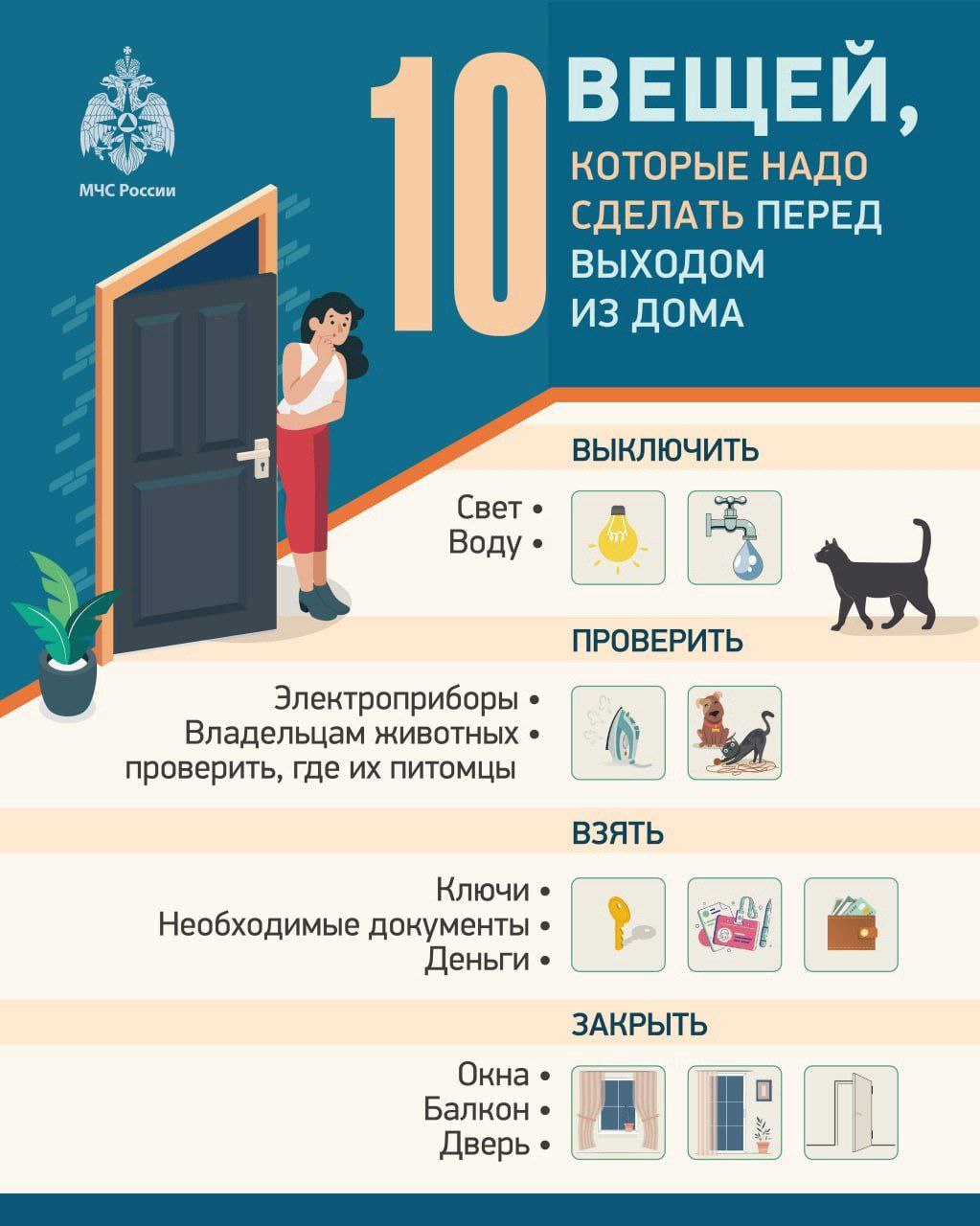 МЧС России

10 ВЕЩЕЙ, КОТОРЫЕ НАДО СДЕЛАТЬ ПЕРЕД ВЫХОДОМ ИЗ ДОМА

ВЫКЛЮЧИТЬ

Свет •
Воду •

ПРОВЕРИТЬ

Электроприборы •
Владельцам животных • проверить, где их питомцы

ВЗЯТЬ

Ключи •
Необходимые документы •
Деньги •

ЗАКРЫТЬ

Окна •
Балкон •
Дверь •